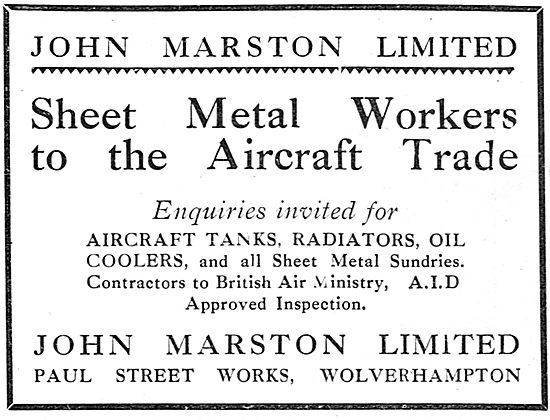 JOHN MARSTON LIMITED

Sheet Metal Workers to the Aircraft Trade

Enquiries invited for
AIRCRAFT TANKS, RADIATORS, OIL COOLERS, and all Sheet Metal Sundries. Contractors to British Air Ministry, A.I.D Approved Inspection.

JOHN MARSTON LIMITED
PAUL STREET WORKS, WOLVERHAMPTON